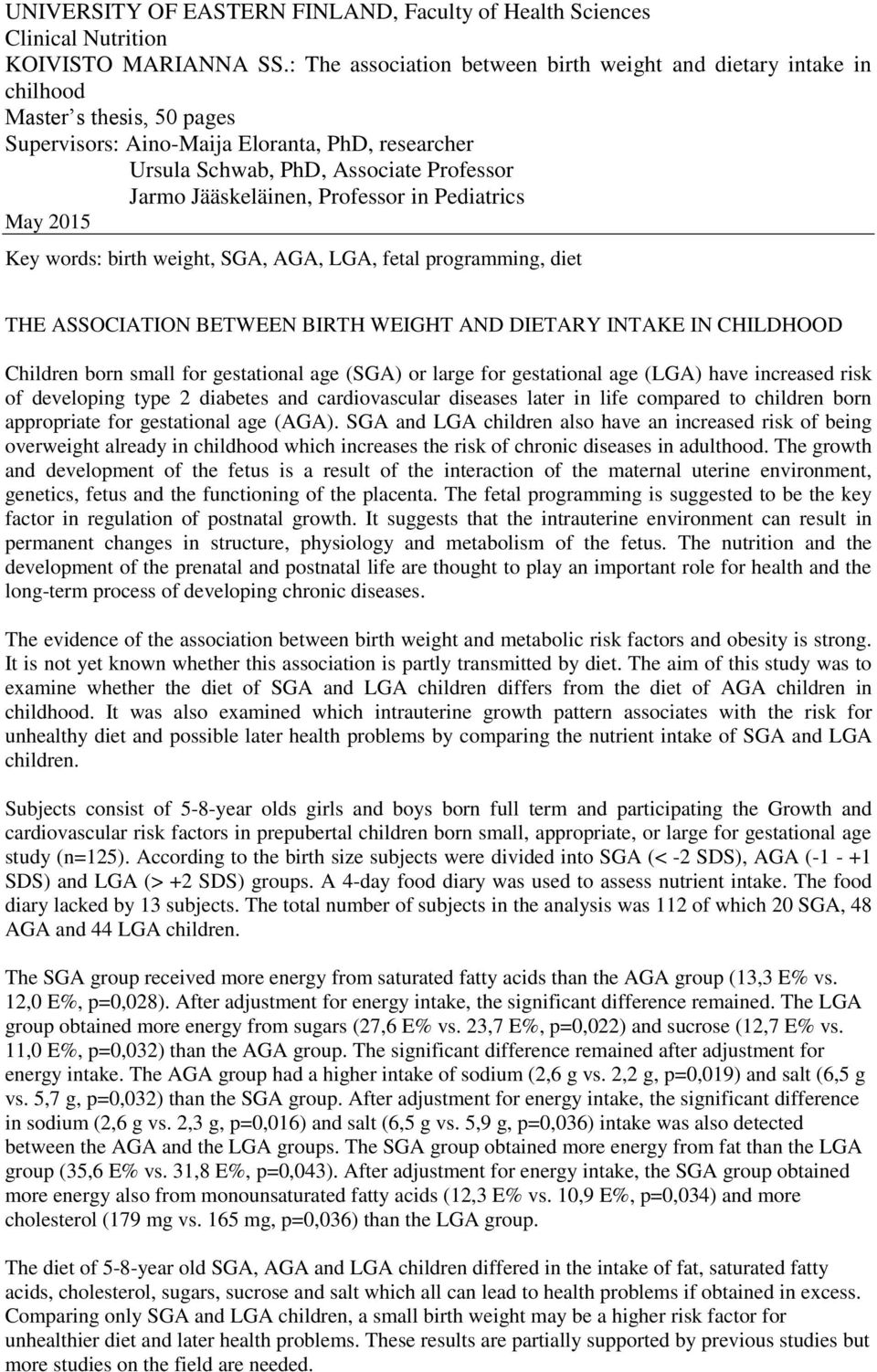 UNIVERSITY OF EASTERN FINLAND, Faculty of Health Sciences
Clinical Nutrition
KOIVISTO MARIANNA SS.: The association between birth weight and dietary intake in chilhood
Master s thesis, 50 pages
Supervisors: Aino-Maija Eloranta, PhD, researcher
Ursula Schwab, PhD, Associate Professor
Jarmo Jääskeläinen, Professor in Pediatrics
May 2015

Key words: birth weight, SGA, AGA, LGA, fetal programming, diet

THE ASSOCIATION BETWEEN BIRTH WEIGHT AND DIETARY INTAKE IN CHILDHOOD

Children born small for gestational age (SGA) or large for gestational age (LGA) have increased risk of developing type 2 diabetes and cardiovascular diseases later in life compared to children born appropriate for gestational age (AGA). SGA and LGA children also have an increased risk of being overweight already in childhood which increases the risk of chronic diseases in adulthood. The growth and development of the fetus is a result of the interaction of the maternal uterine environment, genetics, fetus and the functioning of the placenta. The fetal programming is suggested to be the key factor in regulation of postnatal growth. It suggests that the intrauterine environment can result in permanent changes in structure, physiology and metabolism of the fetus. The nutrition and the development of the prenatal and postnatal life are thought to play an important role for health and the long-term process of developing chronic diseases.

The evidence of the association between birth weight and metabolic risk factors and obesity is strong. It is not yet known whether this association is partly transmitted by diet. The aim of this study was to examine whether the diet of SGA and LGA children differs from the diet of AGA children in childhood. It was also examined which intrauterine growth pattern associates with the risk for unhealthy diet and possible later health problems by comparing the nutrient intake of SGA and LGA children.

Subjects consist of 5-8-year olds girls and boys born full term and participating the Growth and cardiovascular risk factors in prepubertal children born small, appropriate, or large for gestational age study (n=125). According to the birth size subjects were divided into SGA (< -2 SDS), AGA (-1 - +1 SDS) and LGA (> +2 SDS) groups. A 4-day food diary was used to assess nutrient intake. The food diary lacked by 13 subjects. The total number of subjects in the analysis was 112 of which 20 SGA, 48 AGA and 44 LGA children.

The SGA group received more energy from saturated fatty acids than the AGA group (13,3 E% vs. 12,0 E%, p=0,028). After adjustment for energy intake, the significant difference remained. The LGA group obtained more energy from sugars (27,6 E% vs. 23,7 E%, p=0,022) and sucrose (12,7 E% vs. 11,0 E%, p=0,032) than the AGA group. The significant difference remained after adjustment for energy intake. The AGA group had a higher intake of sodium (2,6 g vs. 2,2 g, p=0,019) and salt (6,5 g vs. 5,7 g, p=0,032) than the SGA group. After adjustment for energy intake, the significant difference in sodium (2,6 g vs. 2,3 g, p=0,016) and salt (6,5 g vs. 5,9 g, p=0,036) intake was also detected between the AGA and the LGA groups. The SGA group obtained more energy from fat than the LGA group (35,6 E% vs. 31,8 E%, p=0,043). After adjustment for energy intake, the SGA group obtained more energy also from monounsaturated fatty acids (12,3 E% vs. 10,9 E%, p=0,034) and more cholesterol (179 mg vs. 165 mg, p=0,036) than the LGA group.

The diet of 5-8-year old SGA, AGA and LGA children differed in the intake of fat, saturated fatty acids, cholesterol, sugars, sucrose and salt which all can lead to health problems if obtained in excess. Comparing only SGA and LGA children, a small birth weight may be a higher risk factor for unhealthier diet and later health problems. These results are partially supported by previous studies but more studies on the field are needed.